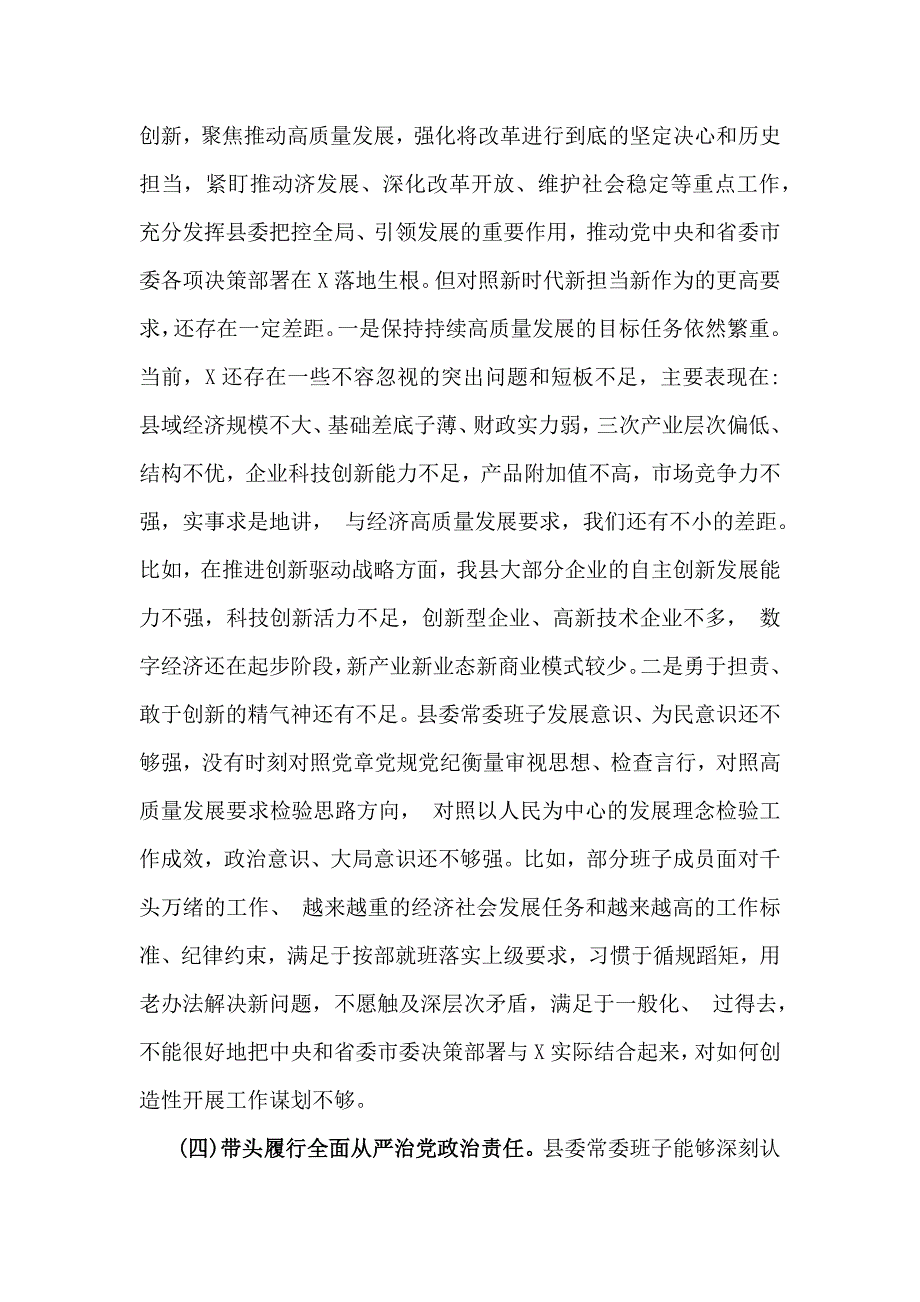 创新，聚焦推动高质量发展，强化将改革进行到底的坚定决心和历史担当，紧盯推动济发展、深化改革开放、维护社会稳定等重点工作，充分发挥县委把控全局、引领发展的重要作用，推动党中央和省委市委各项决策部署在X落地生根。但对照新时代新担当新作为的更高要求，还存在一定差距。一是保持持续高质量发展的目标任务依然繁重。当前，X还存在一些不容忽视的突出问题和短板不足，主要表现在：县域经济规模不大、基础差底子薄、财政实力弱，三次产业层次偏低、结构不优，企业科技创新能力不足，产品附加值不高，市场竞争力不强，实事求是地讲， 与经济高质量发展要求，我们还有不小的差距。比如，在推进创新驱动战略方面，我县大部分企业的自主创新发展能力不强，科技创新活力不足，创新型企业、高新技术企业不多， 数字经济还在起步阶段，新产业新业态新商业模式较少。二是勇于担责、敢于创新的精气神还有不足。县委常委班子发展意识、为民意识还不够强，没有时刻对照党章党规党纪衡量审视思想、检查言行，对照高质量发展要求检验思路方向， 对照以人民为中心的发展理念检验工作成效，政治意识、大局意识还不够强。比如，部分班子成员面对千头万绪的工作、 越来越重的经济社会发展任务和越来越高的工作标准、纪律约束，满足于按部就班落实上级要求，习惯于循规蹈矩，用老办法解决新问题，不愿触及深层次矛盾，满足于一般化、 过得去，不能很好地把中央和省委市委决策部署与X实际结合起来，对如何创造性开展工作谋划不够。

(四)带头履行全面从严治党政治责任。县委常委班子能够深刻认